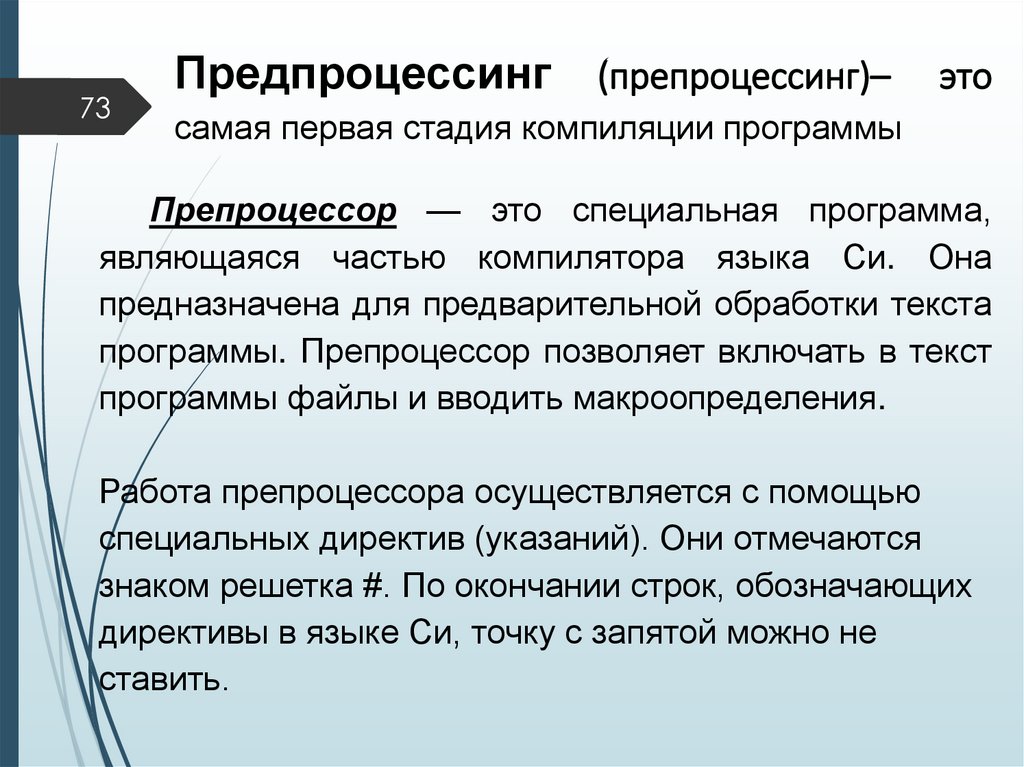 73

Предпроцессинг (препроцессинг)– это самая первая стадия компиляции программы

Препроцессор — это специальная программа, являющаяся частью компилятора языка Си. Она предназначена для предварительной обработки текста программы. Препроцессор позволяет включать в текст программы файлы и вводить макроопределения.

Работа препроцессора осуществляется с помощью специальных директив (указаний). Они отмечаются знаком решетка #. По окончании строк, обозначающих директивы в языке Си, точку с запятой можно не ставить.